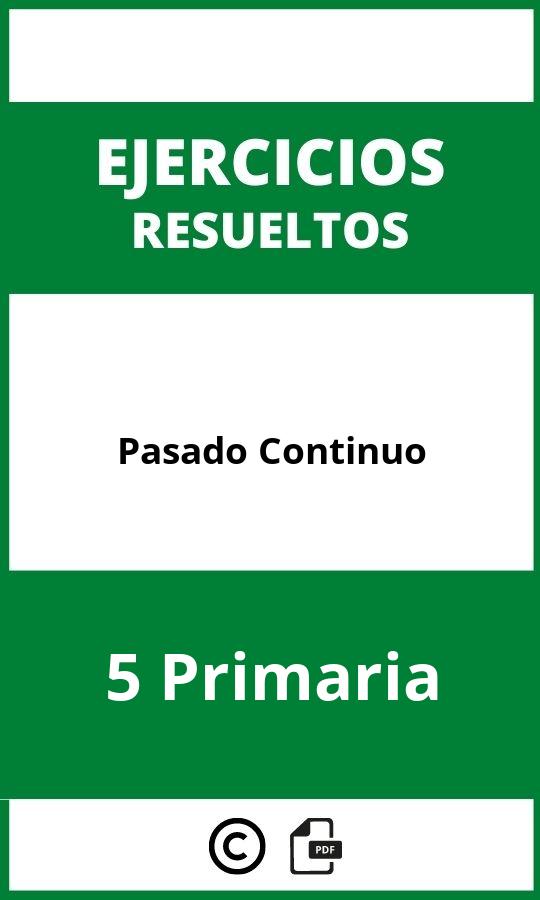 EJERCICIOS
RESUELTOS

Pasado Continuo

5 Primaria

©

PDF